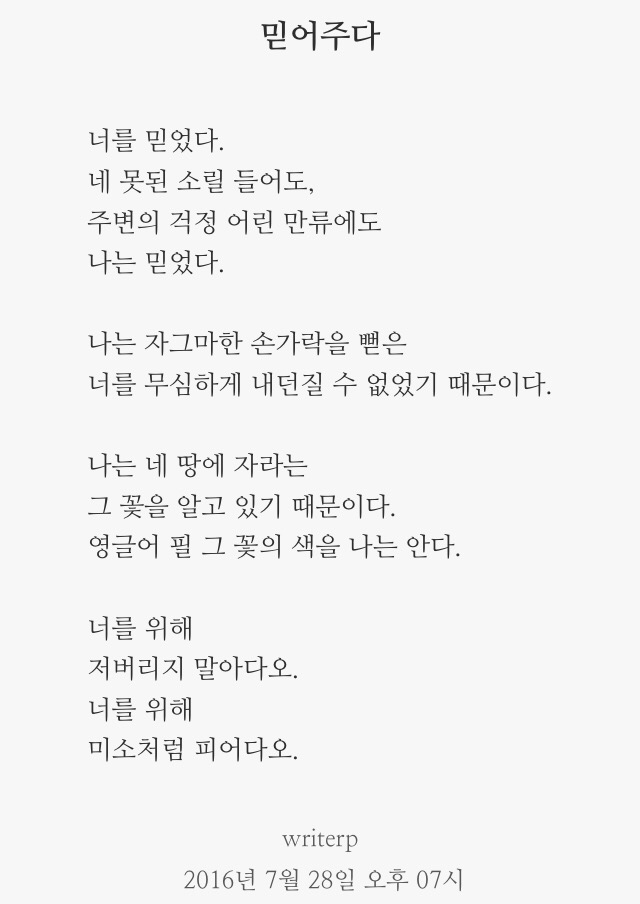 믿어주다

너를 믿었다.
네 못된 소릴 들어도,
주변의 걱정 어린 만류에도
나는 믿었다.

나는 자그마한 손가락을 뻗은
너를 무심하게 내던질 수 없었기 때문이다.

나는 네 땅에 자라는
그 꽃을 알고 있기 때문이다.
영글어 필 그 꽃의 색을 나는 안다.

너를 위해
저버리지 말아다오.
너를 위해
미소처럼 피어다오.

writerp
2016년 7월 28일 오후 07시